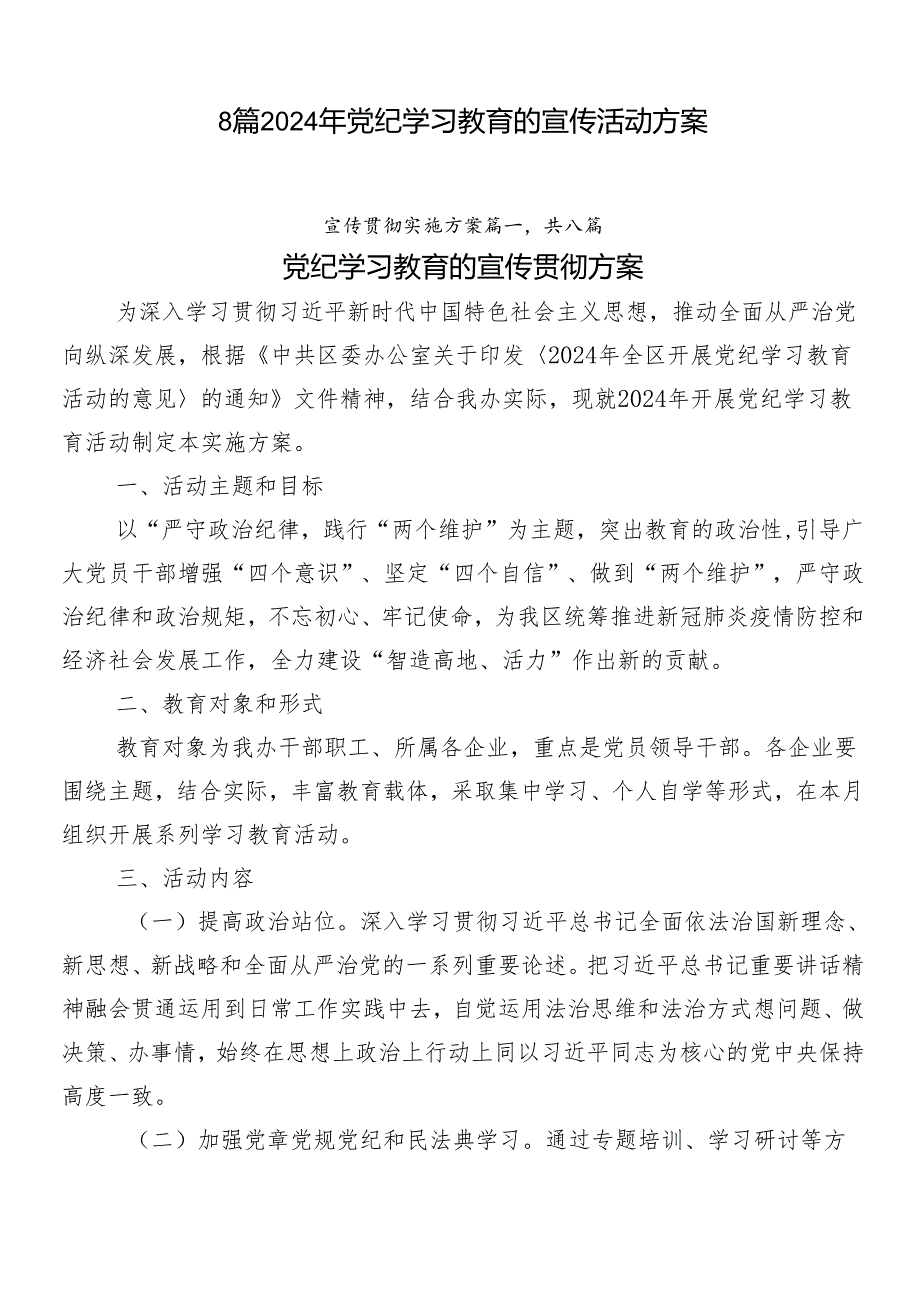 8篇2024年党纪学习教育的宣传活动方案

宣传贯彻实施方案篇一，共八篇

党纪学习教育的宣传贯彻方案

为深入学习贯彻习近平新时代中国特色社会主义思想，推动全面从严治党向纵深发展，根据《中共区委办公室关于印发〈2024年全区开展党纪学习教育活动的意见〉的通知》文件精神，结合我办实际，现就2024年开展党纪学习教育活动制定本实施方案。

一、活动主题和目标

以“严守政治纪律，践行“两个维护”为主题，突出教育的政治性，引导广大党员干部增强“四个意识”、坚定“四个自信”、做到“两个维护”，严守政治纪律和政治规矩，不忘初心、牢记使命，为我区统筹推进新冠肺炎疫情防控和经济社会发展工作，全力建设“智造高地、活力”作出新的贡献。

二、教育对象和形式

教育对象为我办干部职工、所属各企业，重点是党员领导干部。各企业要围绕主题，结合实际，丰富教育载体，采取集中学习、个人自学等形式，在本月组织开展系列学习教育活动。

三、活动内容

（一）提高政治站位。深入学习贯彻习近平总书记全面依法治国新理念、新思想、新战略和全面从严治党的一系列重要论述。把习近平总书记重要讲话精神融会贯通运用到日常工作实践中去，自觉运用法治思维和法治方式想问题、做决策、办事情，始终在思想上政治上行动上同以习近平同志为核心的党中央保持高度一致。

（二）加强党章党规党纪和民法典学习。通过专题培训、学习研讨等方